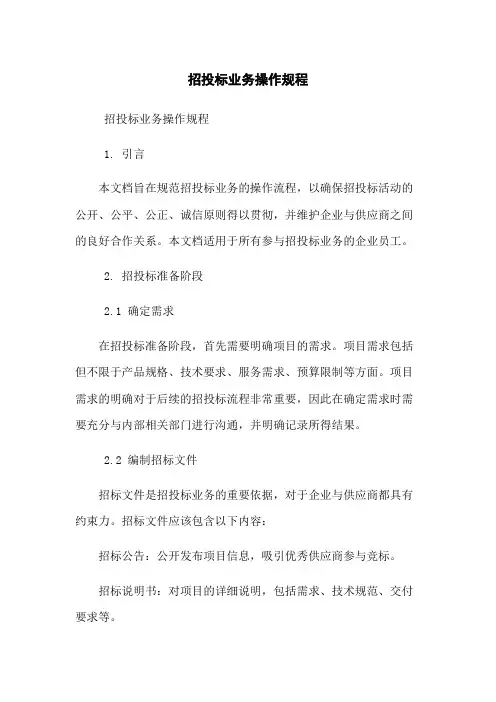 招投标业务操作规程

招投标业务操作规程

1. 引言

本文档旨在规范招投标业务的操作流程，以确保招投标活动的公开、公平、公正、诚信原则得以贯彻，并维护企业与供应商之间的良好合作关系。本文档适用于所有参与招投标业务的企业员工。

2. 招投标准备阶段

2.1 确定需求

在招投标准备阶段，首先需要明确项目的需求。项目需求包括但不限于产品规格、技术要求、服务需求、预算限制等方面。项目需求的明确对于后续的招投标流程非常重要，因此在确定需求时需要充分与内部相关部门进行沟通，并明确记录所得结果。

2.2 编制招标文件

招标文件是招投标业务的重要依据，对于企业与供应商都具有约束力。招标文件应该包含以下内容：

招标公告：公开发布项目信息，吸引优秀供应商参与竞标。

招标说明书：对项目的详细说明，包括需求、技术规范、交付要求等。